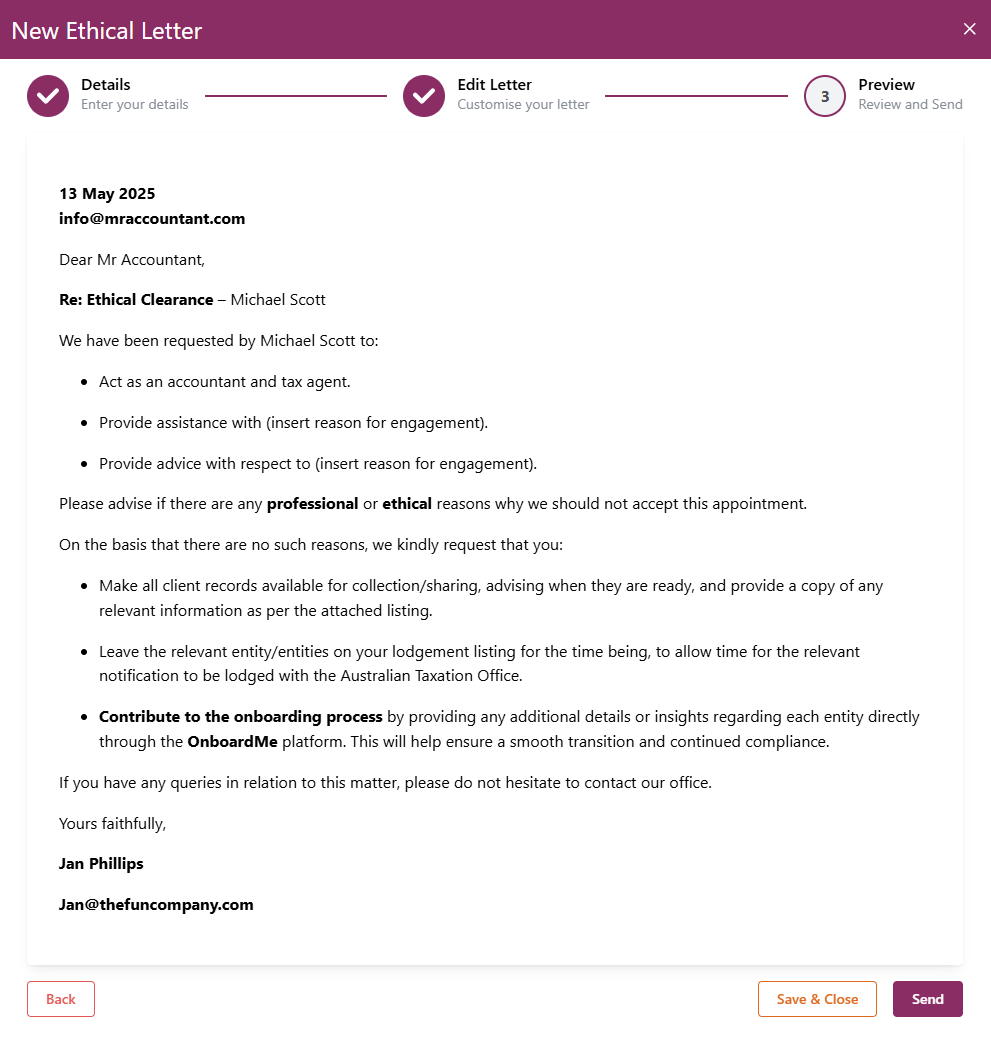 New Ethical Letter ×

Details
Enter your details

Edit Letter
Customise your letter

3
Preview
Review and Send

13 May 2025
info@mraccountant.com

Dear Mr Accountant,

Re: Ethical Clearance – Michael Scott

We have been requested by Michael Scott to:

- Act as an accountant and tax agent.
- Provide assistance with (insert reason for engagement).
- Provide advice with respect to (insert reason for engagement).

Please advise if there are any professional or ethical reasons why we should not accept this appointment.

On the basis that there are no such reasons, we kindly request that you:

- Make all client records available for collection/sharing, advising when they are ready, and provide a copy of any relevant information as per the attached listing.
- Leave the relevant entity/entities on your lodgement listing for the time being, to allow time for the relevant notification to be lodged with the Australian Taxation Office.
- Contribute to the onboarding process by providing any additional details or insights regarding each entity directly through the OnboardMe platform. This will help ensure a smooth transition and continued compliance.

If you have any queries in relation to this matter, please do not hesitate to contact our office.

Yours faithfully,

Jan Phillips

Jan@thefuncompany.com

Back

Save & Close

Send